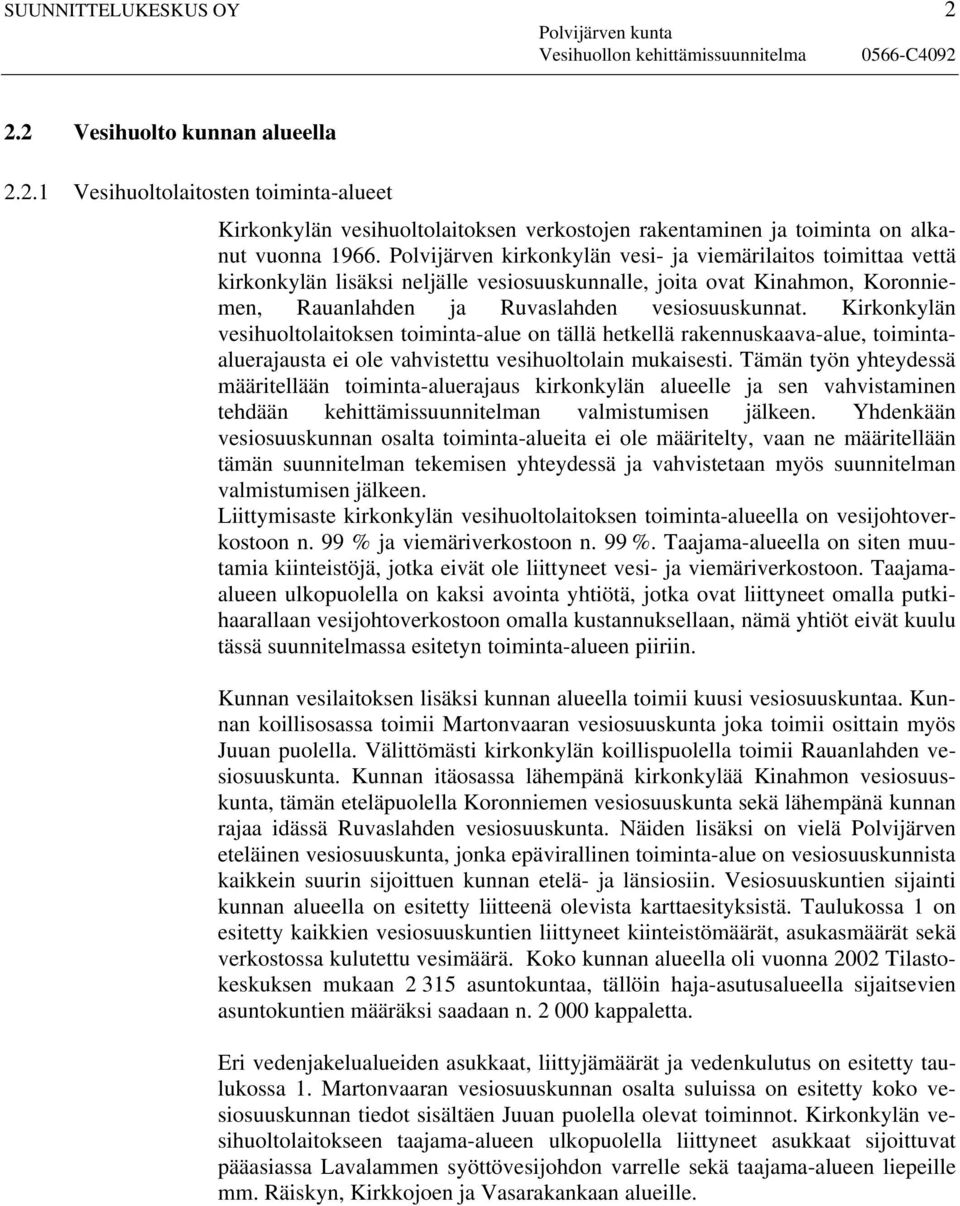 SUUNNITTELUKESKUS OY 2
Polvijärven kunta
Vesihuollon kehittämissuunnitelma 0566-C4092

2.2 Vesihuolto kunnan alueella

2.2.1 Vesihuoltolaitosten toiminta-alueet

Kirkonkylän vesihuoltolaitoksen verkostojen rakentaminen ja toiminta on alkanut vuonna 1966. Polvijärven kirkonkylän vesi- ja viemärilaitos toimittaa vettä kirkonkylän lisäksi neljälle vesiosuuskunnalle, joita ovat Kinahmon, Koronniemen, Rauanlahden ja Ruvaslahden vesiosuuskunnat. Kirkonkylän vesihuoltolaitoksen toiminta-alue on tällä hetkellä rakennuskaava-alue, toiminta-aluerajausta ei ole vahvistettu vesihuoltolain mukaisesti. Tämän työn yhteydessä määritellään toiminta-aluerajaus kirkonkylän alueelle ja sen vahvistaminen tehdään kehittämissuunnitelman valmistumisen jälkeen. Yhdenkään vesiosuuskunnan osalta toiminta-alueita ei ole määritelty, vaan ne määritellään tämän suunnitelman tekemisen yhteydessä ja vahvistetaan myös suunnitelman valmistumisen jälkeen.
Liittymisaste kirkonkylän vesihuoltolaitoksen toiminta-alueella on vesijohtoverkostoon n. 99 % ja viemäriverkostoon n. 99 %. Taajama-alueella on siten muutamia kiinteistöjä, jotka eivät ole liittyneet vesi- ja viemäriverkostoon. Taajama-alueen ulkopuolella on kaksi avointa yhtiötä, jotka ovat liittyneet omalla putkihaarallaan vesijohtoverkostoon omalla kustannuksellaan, nämä yhtiöt eivät kuulu tässä suunnitelmassa esitetyn toiminta-alueen piiriin.

Kunnan vesilaitoksen lisäksi kunnan alueella toimii kuusi vesiosuuskuntaa. Kunnan koillisosassa toimii Martonvaaran vesiosuuskunta joka toimii osittain myös Juuan puolella. Välittömästi kirkonkylän koillispuolella toimii Rauanlahden vesiosuuskunta. Kunnan itäosassa lähempänä kirkonkylää Kinahmon vesiosuuskunta, tämän eteläpuolella Koronniemen vesiosuuskunta sekä lähempänä kunnan rajaa idässä Ruvaslahden vesiosuuskunta. Näiden lisäksi on vielä Polvijärven eteläinen vesiosuuskunta, jonka epävirallinen toiminta-alue on vesiosuuskunnista kaikkein suurin sijoittuen kunnan etelä- ja länsiosiin. Vesiosuuskuntien sijainti kunnan alueella on esitetty liitteenä olevista karttaesityksistä. Taulukossa 1 on esitetty kaikkien vesiosuuskuntien liittyneet kiinteistömäärät, asukasmäärät sekä verkostossa kulutettu vesimäärä. Koko kunnan alueella oli vuonna 2002 Tilastokeskuksen mukaan 2 315 asuntokuntaa, tällöin haja-asutusalueella sijaitsevien asuntokuntien määräksi saadaan n. 2 000 kappaletta.

Eri vedenjakelualueiden asukkaat, liittyjämäärät ja vedenkulutus on esitetty taulukossa 1. Martonvaaran vesiosuuskunnan osalta suluissa on esitetty koko vesiosuuskunnan tiedot sisältäen Juuan puolella olevat toiminnot. Kirkonkylän vesihuoltolaitokseen taajama-alueen ulkopuolella liittyneet asukkaat sijoittuvat pääasiassa Lavalammen syöttövesijohdon varrelle sekä taajama-alueen liepeille mm. Räiskyn, Kirkkojoen ja Vasarakankaan alueille.